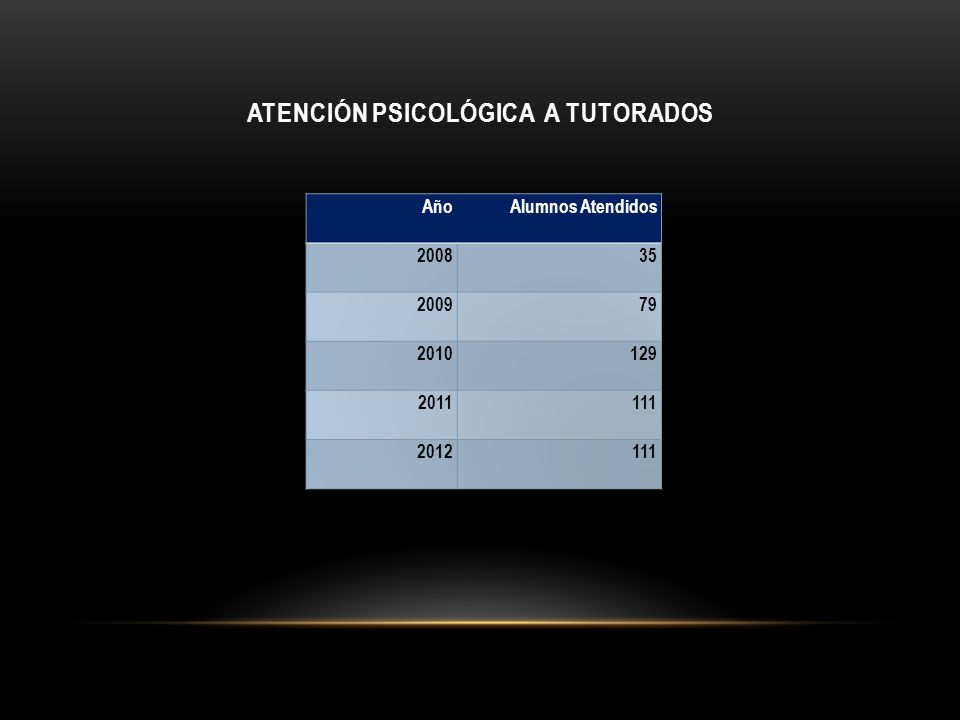 ATENCIÓN PSICOLÓGICA A TUTORADOS

| Año | Alumnos Atendidos |
|---|---|
| 2008 | 35 |
| 2009 | 79 |
| 2010 | 129 |
| 2011 | 111 |
| 2012 | 111 |